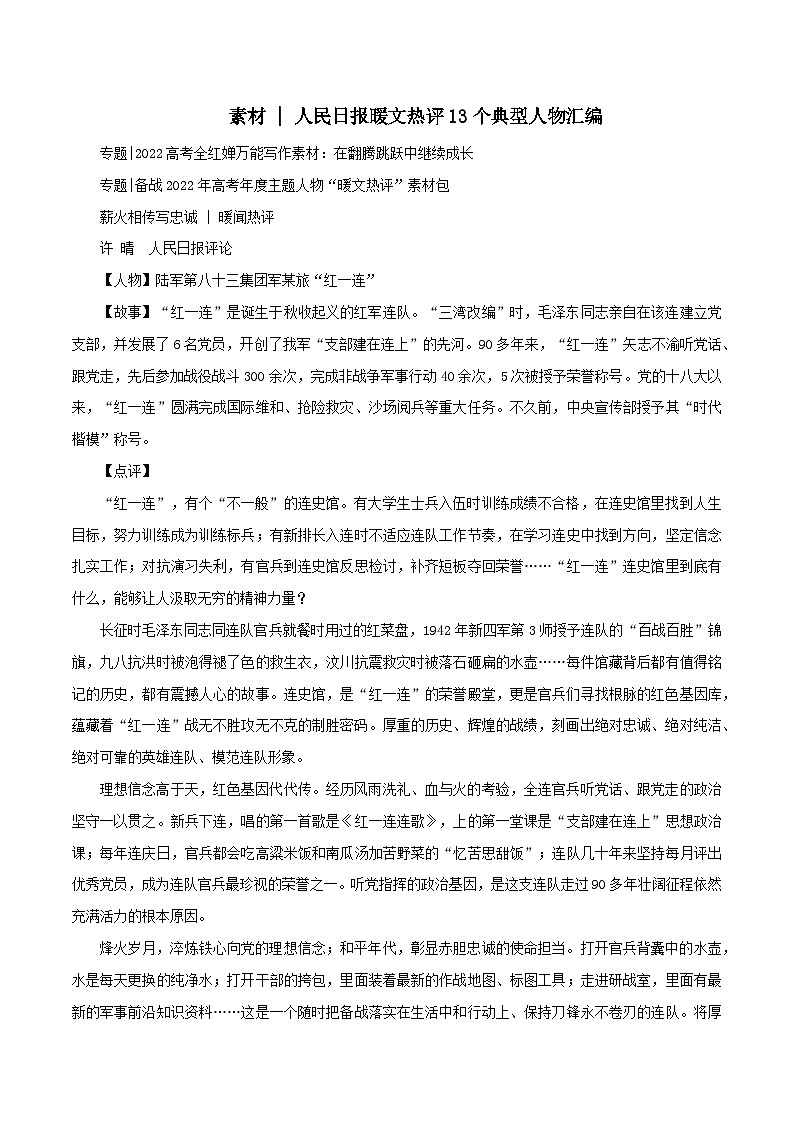 素材 | 人民日报暖文热评13个典型人物汇编

专题|2022高考全红婵万能写作素材：在翻腾跳跃中继续成长

专题|备战2022年高考年度主题人物“暖文热评”素材包

薪火相传写忠诚 | 暖闻热评

许 晴 人民日报评论

【人物】陆军第八十三集团军某旅“红一连”

【故事】“红一连”是诞生于秋收起义的红军连队。“三湾改编”时，毛泽东同志亲自在该连建立党支部，并发展了6名党员，开创了我军“支部建在连上”的先河。90多年来，“红一连”矢志不渝听党话、跟党走，先后参加战役战斗300余次，完成非战争军事行动40余次，5次被授予荣誉称号。党的十八大以来，“红一连”圆满完成国际维和、抢险救灾、沙场阅兵等重大任务。不久前，中央宣传部授予其“时代楷模”称号。

【点评】

“红一连”，有个“不一般”的连史馆。有大学生士兵入伍时训练成绩不合格，在连史馆里找到人生目标，努力训练成为训练标兵；有新排长入连时不适应连队工作节奏，在学习连史中找到方向，坚定信念扎实工作；对抗演习失利，有官兵到连史馆反思检讨，补齐短板夺回荣誉……“红一连”连史馆里到底有什么，能够让人汲取无穷的精神力量？

长征时毛泽东同志同连队官兵就餐时用过的红菜盘，1942年新四军第3师授予连队的“百战百胜”锦旗，九八抗洪时被泡得褪了色的救生衣，汶川抗震救灾时被落石砸扁的水壶……每件馆藏背后都有值得铭记的历史，都有震撼人心的故事。连史馆，是“红一连”的荣誉殿堂，更是官兵们寻找根脉的红色基因库，蕴藏着“红一连”战无不胜攻无不克的制胜密码。厚重的历史、辉煌的战绩，刻画出绝对忠诚、绝对纯洁、绝对可靠的英雄连队、模范连队形象。

理想信念高于天，红色基因代代传。经历风雨洗礼、血与火的考验，全连官兵听党话、跟党走的政治坚守一以贯之。新兵下连，唱的第一首歌是《红一连连歌》，上的第一堂课是“支部建在连上”思想政治课；每年连庆日，官兵都会吃高粱米饭和南瓜汤加苦野菜的“忆苦思甜饭”；连队几十年来坚持每月评出优秀党员，成为连队官兵最珍视的荣誉之一。听党指挥的政治基因，是这支连队走过90多年壮阔征程依然充满活力的根本原因。

烽火岁月，淬炼铁心向党的理想信念；和平年代，彰显赤胆忠诚的使命担当。打开官兵背囊中的水壶，水是每天更换的纯净水；打开干部的挎包，里面装着最新的作战地图、标图工具；走进研战室，里面有最新的军事前沿知识资料……这是一个随时把备战落实在生活中和行动上、保持刀锋永不卷刃的连队。将厚